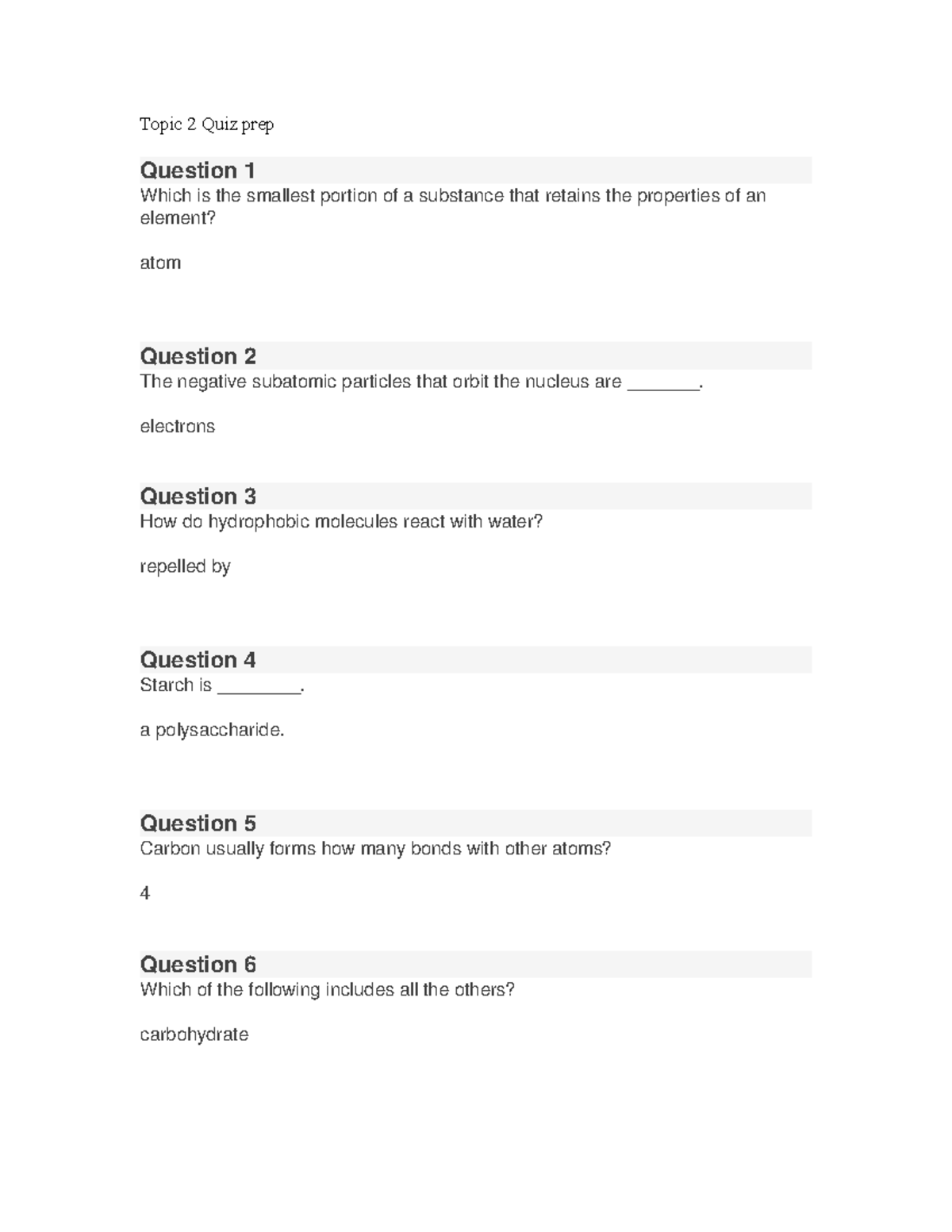 Topic 2 Quiz prep

Question 1
Which is the smallest portion of a substance that retains the properties of an element?

atom

Question 2
The negative subatomic particles that orbit the nucleus are _______.

electrons

Question 3
How do hydrophobic molecules react with water?

repelled by

Question 4
Starch is ________.

a polysaccharide.

Question 5
Carbon usually forms how many bonds with other atoms?

4

Question 6
Which of the following includes all the others?

carbohydrate